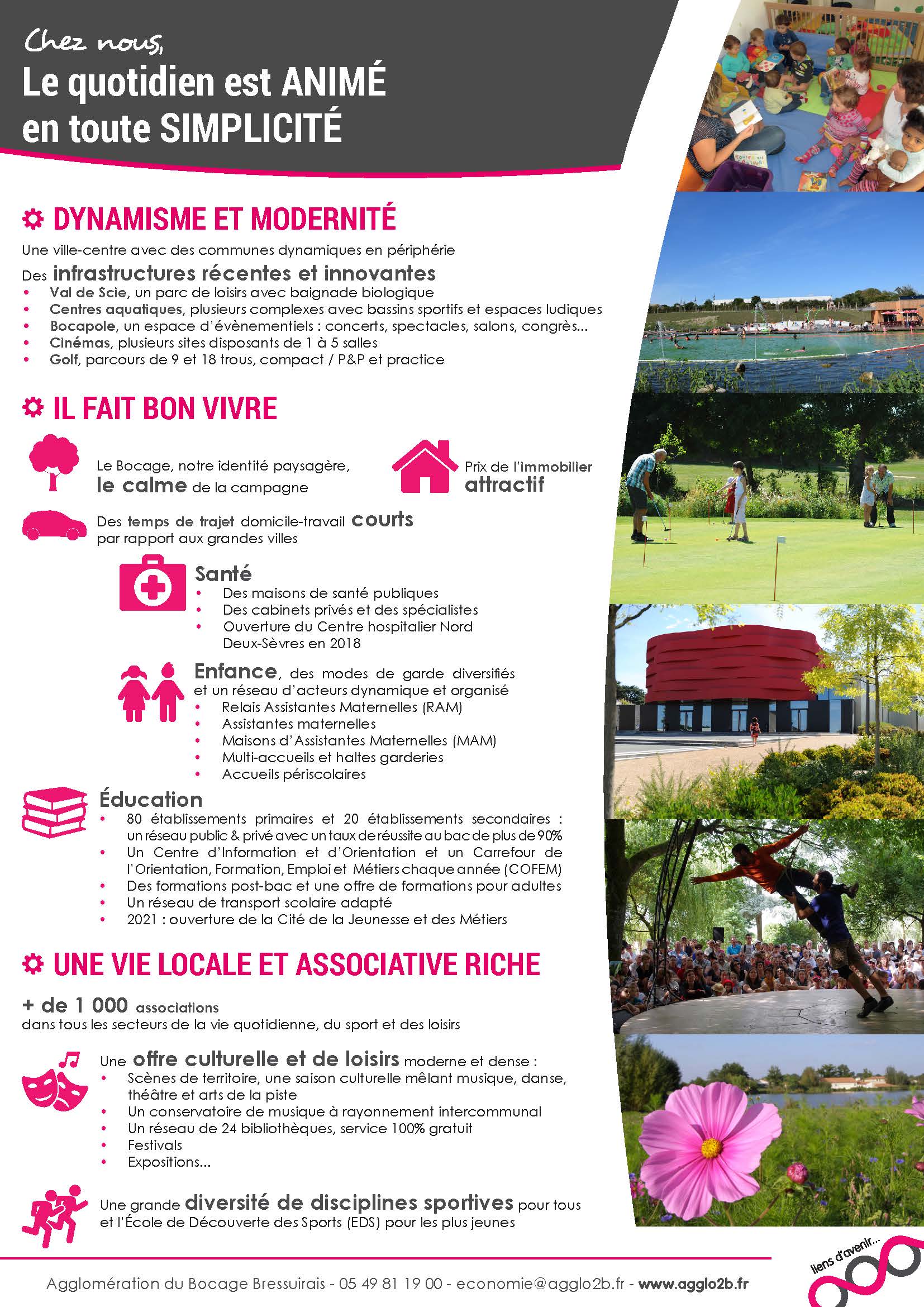 Chez nous,
Le quotidien est ANIMÉ
en toute SIMPLICITÉ

DYNAMISME ET MODERNITÉ

Une ville-centre avec des communes dynamiques en périphérie

Des infrastructures récentes et innovantes
• Val de Scie, un parc de loisirs avec baignade biologique
• Centres aquatiques, plusieurs complexes avec bassins sportifs et espaces ludiques
• Bocapole, un espace d'évènementiels : concerts, spectacles, salons, congrès...
• Cinémas, plusieurs sites disposants de 1 à 5 salles
• Golf, parcours de 9 et 18 trous, compact / P&P et practice

IL FAIT BON VIVRE

Le Bocage, notre identité paysagère, le calme de la campagne

Prix de l'immobilier attractif

Des temps de trajet domicile-travail courts par rapport aux grandes villes

Santé
• Des maisons de santé publiques
• Des cabinets privés et des spécialistes
• Ouverture du Centre hospitalier Nord Deux-Sèvres en 2018

Enfance, des modes de garde diversifiés et un réseau d'acteurs dynamique et organisé
• Relais Assistantes Maternelles (RAM)
• Assistantes maternelles
• Maisons d'Assistantes Maternelles (MAM)
• Multi-accueils et haltes garderies
• Accueils périscolaires

Éducation
• 80 établissements primaires et 20 établissements secondaires : un réseau public & privé avec un taux de réussite au bac de plus de 90%
• Un Centre d'Information et d'Orientation et un Carrefour de l'Orientation, Formation, Emploi et Métiers chaque année (COFEM)
• Des formations post-bac et une offre de formations pour adultes
• Un réseau de transport scolaire adapté
• 2021 : ouverture de la Cité de la Jeunesse et des Métiers

UNE VIE LOCALE ET ASSOCIATIVE RICHE

+ de 1 000 associations
dans tous les secteurs de la vie quotidienne, du sport et des loisirs

Une offre culturelle et de loisirs moderne et dense :
• Scènes de territoire, une saison culturelle mêlant musique, danse, théâtre et arts de la piste
• Un conservatoire de musique à rayonnement intercommunal
• Un réseau de 24 bibliothèques, service 100% gratuit
• Festivals
• Expositions...

Une grande diversité de disciplines sportives pour tous et l'École de Découverte des Sports (EDS) pour les plus jeunes

Agglomération du Bocage Bressuirais - 05 49 81 19 00 - economie@agglo2b.fr - www.agglo2b.fr

liens d'avenir...